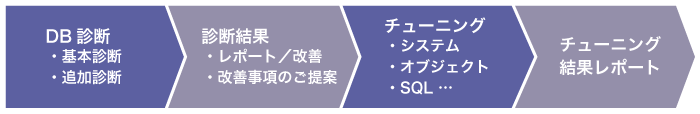 DB 診断
・基本診断
・追加診断

診断結果
・レポート／改善
・改善事項のご提案

チューニング
・システム
・オブジェクト
・SQL …

チューニング
結果レポート